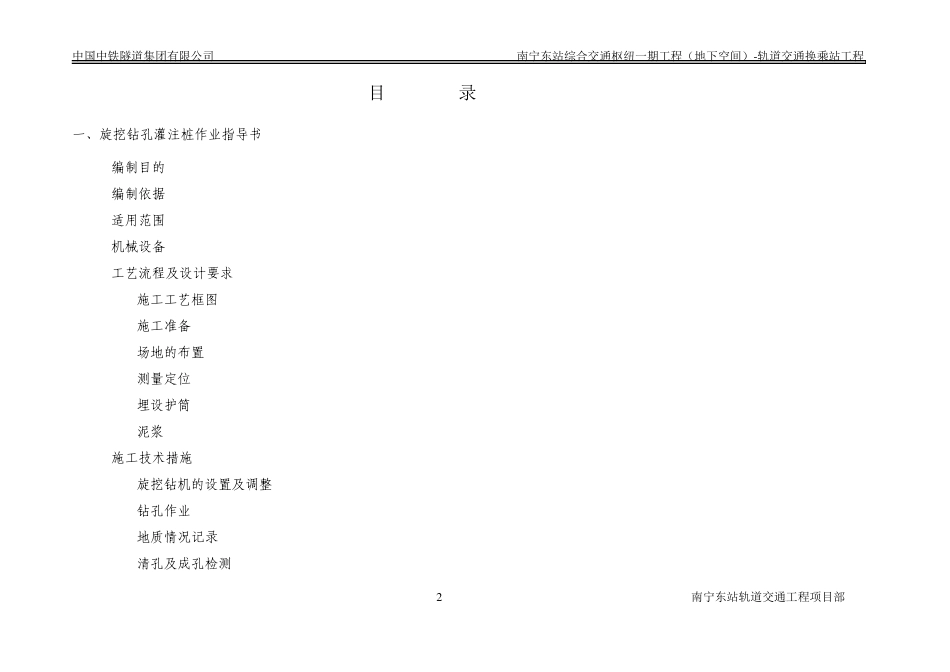 中国中铁隧道集团有限公司

南宁东站综合交通枢纽一期工程（地下空间）-轨道交通换乘站工程

目　　录

一、旋挖钻孔灌注桩作业指导书

编制目的

编制依据

适用范围

机械设备

工艺流程及设计要求

施工工艺框图

施工准备

场地的布置

测量定位

埋设护筒

泥浆

施工技术措施

旋挖钻机的设置及调整

钻孔作业

地质情况记录

清孔及成孔检测

2

南宁东站轨道交通工程项目部